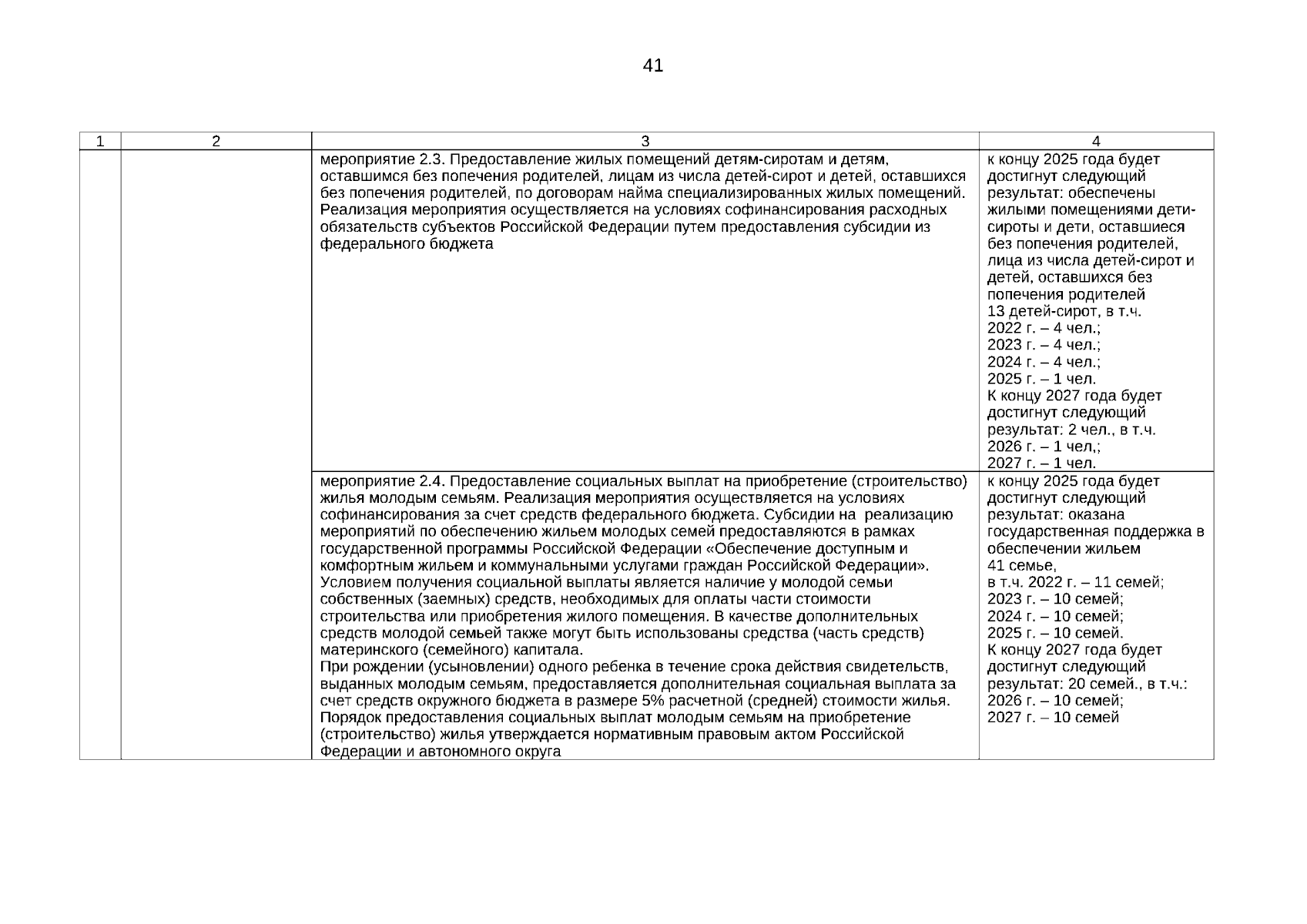 41

| 1 | 2 | 3 | 4 |
|---|---|---|---|
| | | мероприятие 2.3. Предоставление жилых помещений детям-сиротам и детям, оставшимся без попечения родителей, лицам из числа детей-сирот и детей, оставшихся без попечения родителей, по договорам найма специализированных жилых помещений. Реализация мероприятия осуществляется на условиях софинансирования расходных обязательств субъектов Российской Федерации путем предоставления субсидии из федерального бюджета | к концу 2025 года будет достигнут следующий результат: обеспечены жилыми помещениями дети-сироты и дети, оставшиеся без попечения родителей, лица из числа детей-сирот и детей, оставшихся без попечения родителей 13 детей-сирот, в т.ч. 2022 г. – 4 чел.; 2023 г. – 4 чел.; 2024 г. – 4 чел.; 2025 г. – 1 чел. К концу 2027 года будет достигнут следующий результат: 2 чел., в т.ч. 2026 г. – 1 чел,; 2027 г. – 1 чел. |
| | | мероприятие 2.4. Предоставление социальных выплат на приобретение (строительство) жилья молодым семьям. Реализация мероприятия осуществляется на условиях софинансирования за счет средств федерального бюджета. Субсидии на реализацию мероприятий по обеспечению жильем молодых семей предоставляются в рамках государственной программы Российской Федерации «Обеспечение доступным и комфортным жильем и коммунальными услугами граждан Российской Федерации». Условием получения социальной выплаты является наличие у молодой семьи собственных (заемных) средств, необходимых для оплаты части стоимости строительства или приобретения жилого помещения. В качестве дополнительных средств молодой семьей также могут быть использованы средства (часть средств) материнского (семейного) капитала. При рождении (усыновлении) одного ребенка в течение срока действия свидетельств, выданных молодым семьям, предоставляется дополнительная социальная выплата за счет средств окружного бюджета в размере 5% расчетной (средней) стоимости жилья. Порядок предоставления социальных выплат молодым семьям на приобретение (строительство) жилья утверждается нормативным правовым актом Российской Федерации и автономного округа | к концу 2025 года будет достигнут следующий результат: оказана государственная поддержка в обеспечении жильем 41 семье, в т.ч. 2022 г. – 11 семей; 2023 г. – 10 семей; 2024 г. – 10 семей; 2025 г. – 10 семей. К концу 2027 года будет достигнут следующий результат: 20 семей., в т.ч.: 2026 г. – 10 семей; 2027 г. – 10 семей |